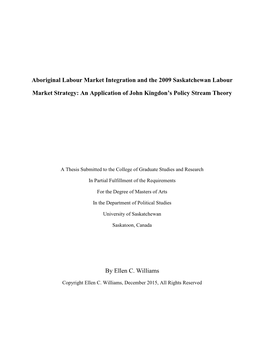 Aboriginal Labour Market Integration and the 2009 Saskatchewan Labour Market Strategy: An Application of John Kingdon's Policy Stream Theory

A Thesis Submitted to the College of Graduate Studies and Research

In Partial Fulfillment of the Requirements

For the Degree of Masters of Arts

In the Department of Political Studies

University of Saskatchewan

Saskatoon, Canada

By Ellen C. Williams

Copyright Ellen C. Williams, December 2015, All Rights Reserved